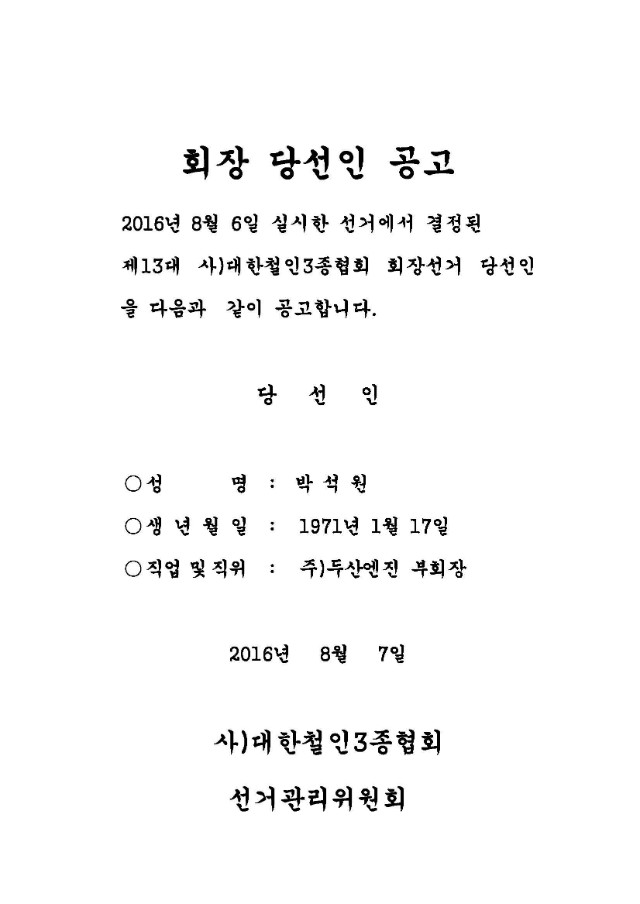 회장 당선인 공고

2016년 8월 6일 실시한 선거에서 결정된 제13대 사)대한철인3종협회 회장선거 당선인을 다음과 같이 공고합니다.

당 선 인

○성 명 : 박 석 원

○생 년 월 일 : 1971년 1월 17일

○직업 및 직위 : 주)두산엔진 부회장

2016년 8월 7일

사)대한철인3종협회

선거관리위원회